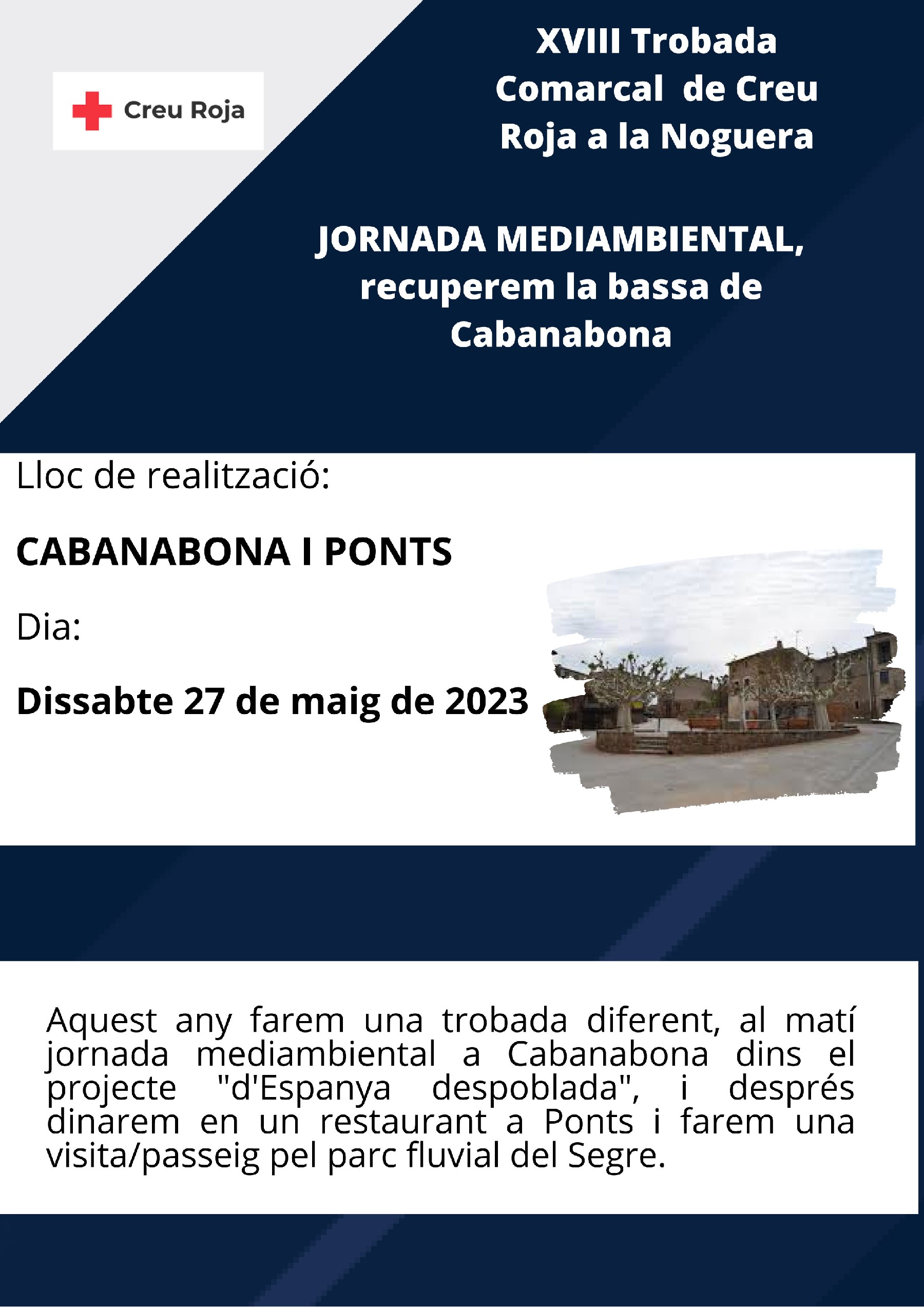 Creu Roja

XVIII Trobada Comarcal de Creu Roja a la Noguera

JORNADA MEDIAMBIENTAL, recuperem la bassa de Cabanabona

Lloc de realització:

CABANABONA I PONTS

Dia:

Dissabte 27 de maig de 2023

Aquest any farem una trobada diferent, al matí jornada mediambiental a Cabanabona dins el projecte "d'Espanya despoblada", i després dinarem en un restaurant a Ponts i farem una visita/passeig pel parc fluvial del Segre.